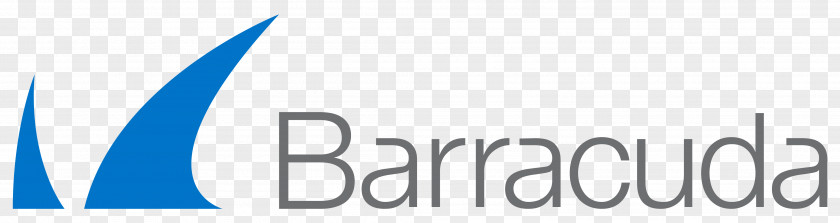 Barracuda